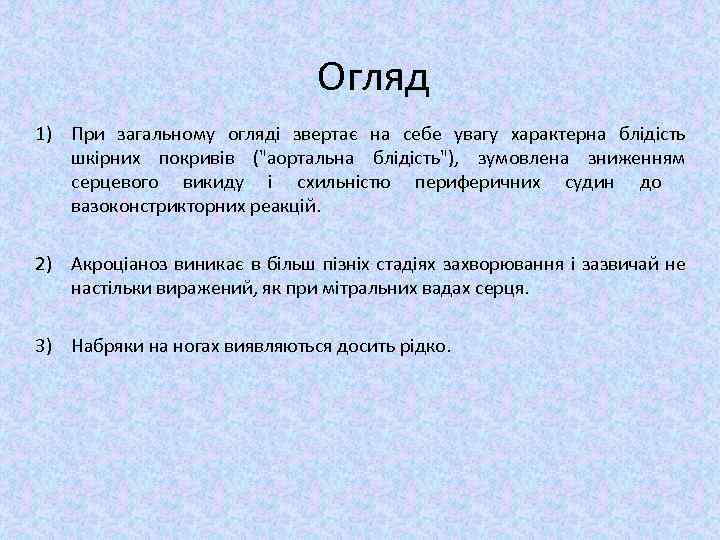 Огляд

1) При загальному огляді звертає на себе увагу характерна блідість шкірних покривів ("аортальна блідість"), зумовлена зниженням серцевого викиду і схильністю периферичних судин до вазоконстрикторних реакцій.

2) Акроціаноз виникає в більш пізніх стадіях захворювання і зазвичай не настільки виражений, як при мітральних вадах серця.

3) Набряки на ногах виявляються досить рідко.